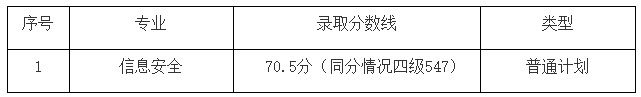 | 序号 | 专业 | 录取分数线 | 类型 |
|---|---|---|---|
| 1 | 信息安全 | 70.5分（同分情况四级547） | 普通计划 |